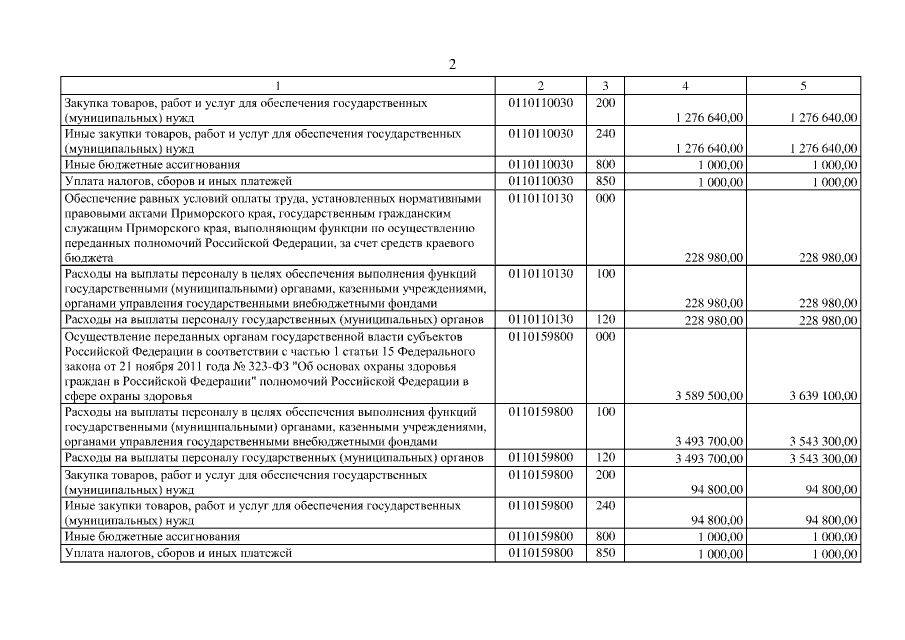 2

| 1 | 2 | 3 | 4 | 5 |
|---|---|---|---|---|
| Закупка товаров, работ и услуг для обеспечения государственных (муниципальных) нужд | 0110110030 | 200 | 1 276 640,00 | 1 276 640,00 |
| Иные закупки товаров, работ и услуг для обеспечения государственных (муниципальных) нужд | 0110110030 | 240 | 1 276 640,00 | 1 276 640,00 |
| Иные бюджетные ассигнования | 0110110030 | 800 | 1 000,00 | 1 000,00 |
| Уплата налогов, сборов и иных платежей | 0110110030 | 850 | 1 000,00 | 1 000,00 |
| Обеспечение равных условий оплаты труда, установленных нормативными правовыми актами Приморского края, государственным гражданским служащим Приморского края, выполняющим функции по осуществлению переданных полномочий Российской Федерации, за счет средств краевого бюджета | 0110110130 | 000 | 228 980,00 | 228 980,00 |
| Расходы на выплаты персоналу в целях обеспечения выполнения функций государственными (муниципальными) органами, казенными учреждениями, органами управления государственными внебюджетными фондами | 0110110130 | 100 | 228 980,00 | 228 980,00 |
| Расходы на выплаты персоналу государственных (муниципальных) органов | 0110110130 | 120 | 228 980,00 | 228 980,00 |
| Осуществление переданных органам государственной власти субъектов Российской Федерации в соответствии с частью 1 статьи 15 Федерального закона от 21 ноября 2011 года № 323-ФЗ "Об основах охраны здоровья граждан в Российской Федерации" полномочий Российской Федерации в сфере охраны здоровья | 0110159800 | 000 | 3 589 500,00 | 3 639 100,00 |
| Расходы на выплаты персоналу в целях обеспечения выполнения функций государственными (муниципальными) органами, казенными учреждениями, органами управления государственными внебюджетными фондами | 0110159800 | 100 | 3 493 700,00 | 3 543 300,00 |
| Расходы на выплаты персоналу государственных (муниципальных) органов | 0110159800 | 120 | 3 493 700,00 | 3 543 300,00 |
| Закупка товаров, работ и услуг для обеспечения государственных (муниципальных) нужд | 0110159800 | 200 | 94 800,00 | 94 800,00 |
| Иные закупки товаров, работ и услуг для обеспечения государственных (муниципальных) нужд | 0110159800 | 240 | 94 800,00 | 94 800,00 |
| Иные бюджетные ассигнования | 0110159800 | 800 | 1 000,00 | 1 000,00 |
| Уплата налогов, сборов и иных платежей | 0110159800 | 850 | 1 000,00 | 1 000,00 |